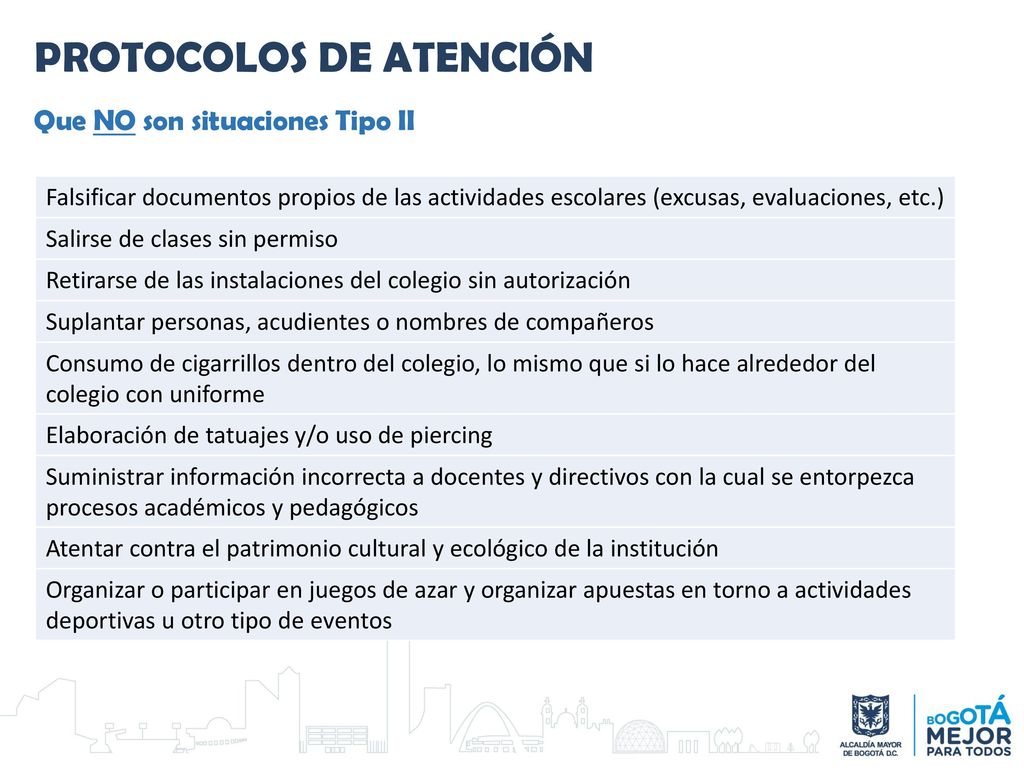 PROTOCOLOS DE ATENCIÓN

Que NO son situaciones Tipo II

| Falsificar documentos propios de las actividades escolares (excusas, evaluaciones, etc.) |
|---|
| Salirse de clases sin permiso |
| Retirarse de las instalaciones del colegio sin autorización |
| Suplantar personas, acudientes o nombres de compañeros |
| Consumo de cigarrillos dentro del colegio, lo mismo que si lo hace alrededor del colegio con uniforme |
| Elaboración de tatuajes y/o uso de piercing |
| Suministrar información incorrecta a docentes y directivos con la cual se entorpezca procesos académicos y pedagógicos |
| Atentar contra el patrimonio cultural y ecológico de la institución |
| Organizar o participar en juegos de azar y organizar apuestas en torno a actividades deportivas u otro tipo de eventos |

ALCALDÍA MAYOR DE BOGOTÁ D.C.

BOGOTÁ MEJOR PARA TODOS